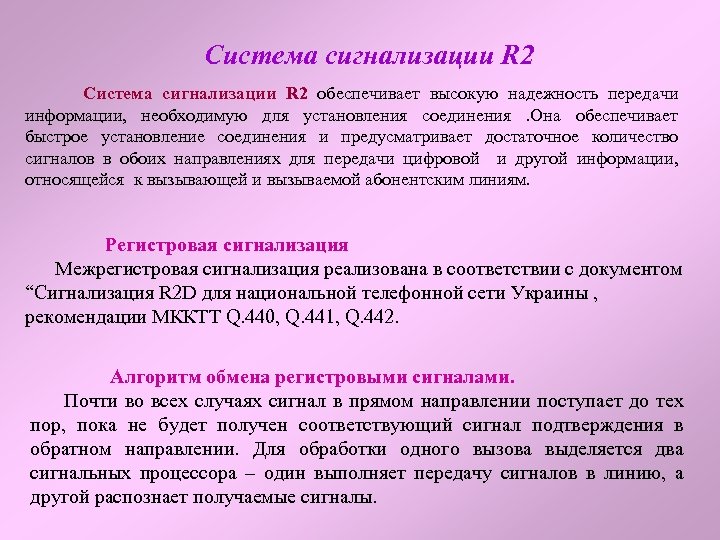 Система сигнализации R2

Система сигнализации R2 обеспечивает высокую надежность передачи информации, необходимую для установления соединения .Она обеспечивает быстрое установление соединения и предусматривает достаточное количество сигналов в обоих направлениях для передачи цифровой и другой информации, относящейся к вызывающей и вызываемой абонентским линиям.

Регистровая сигнализация

Межрегистровая сигнализация реализована в соответствии с документом “Сигнализация R2D для национальной телефонной сети Украины , рекомендации МККТТ Q.440, Q.441, Q.442.

Алгоритм обмена регистровыми сигналами.

Почти во всех случаях сигнал в прямом направлении поступает до тех пор, пока не будет получен соответствующий сигнал подтверждения в обратном направлении. Для обработки одного вызова выделяется два сигнальных процессора – один выполняет передачу сигналов в линию, а другой распознает получаемые сигналы.